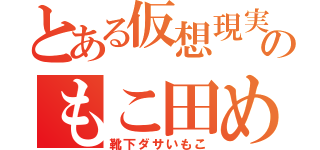 とある仮想現実の
もこ田め
靴下ダサいもこ